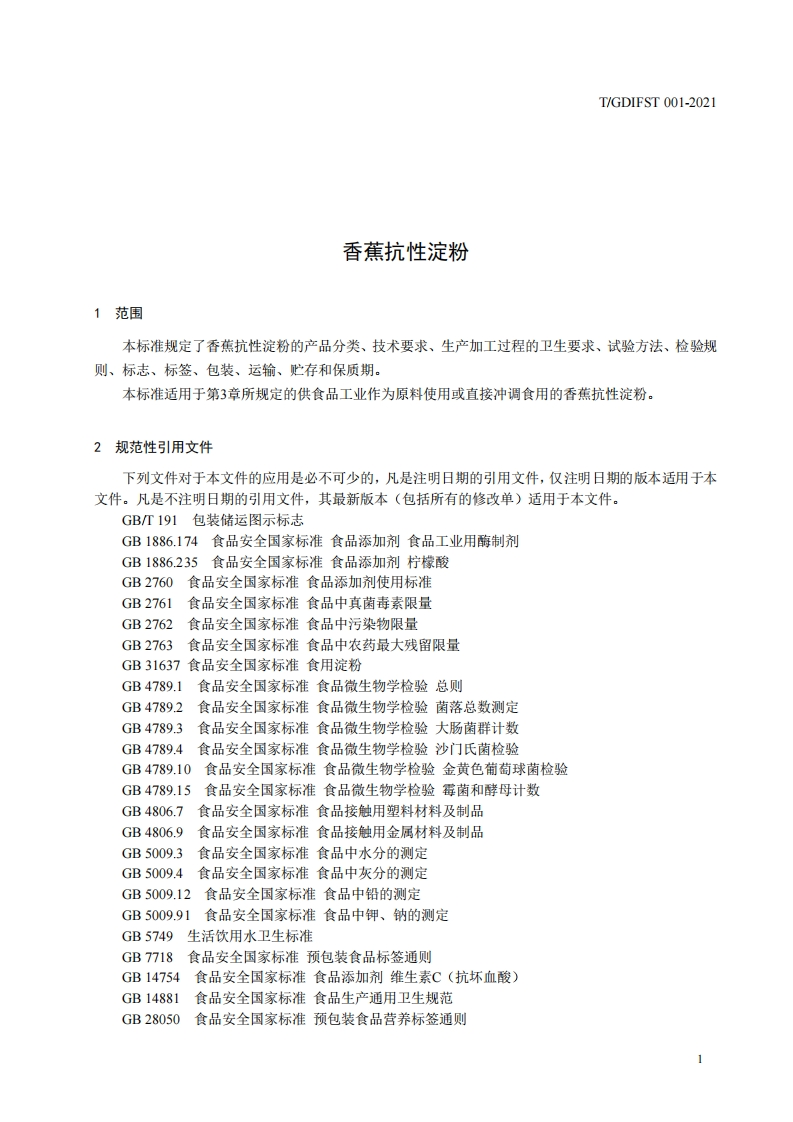 T/GDIFST 001-2021

香蕉抗性淀粉

1 范围

本标准规定了香蕉抗性淀粉的产品分类、技术要求、生产加工过程的卫生要求、试验方法、检验规则、标志、标签、包装、运输、贮存和保质期。

本标准适用于第3章所规定的供食品工业作为原料使用或直接冲调食用的香蕉抗性淀粉。

2 规范性引用文件

下列文件对于本文件的应用是必不可少的，凡是注明日期的引用文件，仅注明日期的版本适用于本文件。凡是不注明日期的引用文件，其最新版本（包括所有的修改单）适用于本文件。

GB/T 191 包装储运图示标志
GB 1886.174 食品安全国家标准 食品添加剂 食品工业用酶制剂
GB 1886.235 食品安全国家标准 食品添加剂 柠檬酸
GB 2760 食品安全国家标准 食品添加剂使用标准
GB 2761 食品安全国家标准 食品中真菌毒素限量
GB 2762 食品安全国家标准 食品中污染物限量
GB 2763 食品安全国家标准 食品中农药最大残留限量
GB 31637 食品安全国家标准 食用淀粉
GB 4789.1 食品安全国家标准 食品微生物学检验 总则
GB 4789.2 食品安全国家标准 食品微生物学检验 菌落总数测定
GB 4789.3 食品安全国家标准 食品微生物学检验 大肠菌群计数
GB 4789.4 食品安全国家标准 食品微生物学检验 沙门氏菌检验
GB 4789.10 食品安全国家标准 食品微生物学检验 金黄色葡萄球菌检验
GB 4789.15 食品安全国家标准 食品微生物学检验 霉菌和酵母计数
GB 4806.7 食品安全国家标准 食品接触用塑料材料及制品
GB 4806.9 食品安全国家标准 食品接触用金属材料及制品
GB 5009.3 食品安全国家标准 食品中水分的测定
GB 5009.4 食品安全国家标准 食品中灰分的测定
GB 5009.12 食品安全国家标准 食品中铅的测定
GB 5009.91 食品安全国家标准 食品中钾、钠的测定
GB 5749 生活饮用水卫生标准
GB 7718 食品安全国家标准 预包装食品标签通则
GB 14754 食品安全国家标准 食品添加剂 维生素C（抗坏血酸）
GB 14881 食品安全国家标准 食品生产通用卫生规范
GB 28050 食品安全国家标准 预包装食品营养标签通则

1